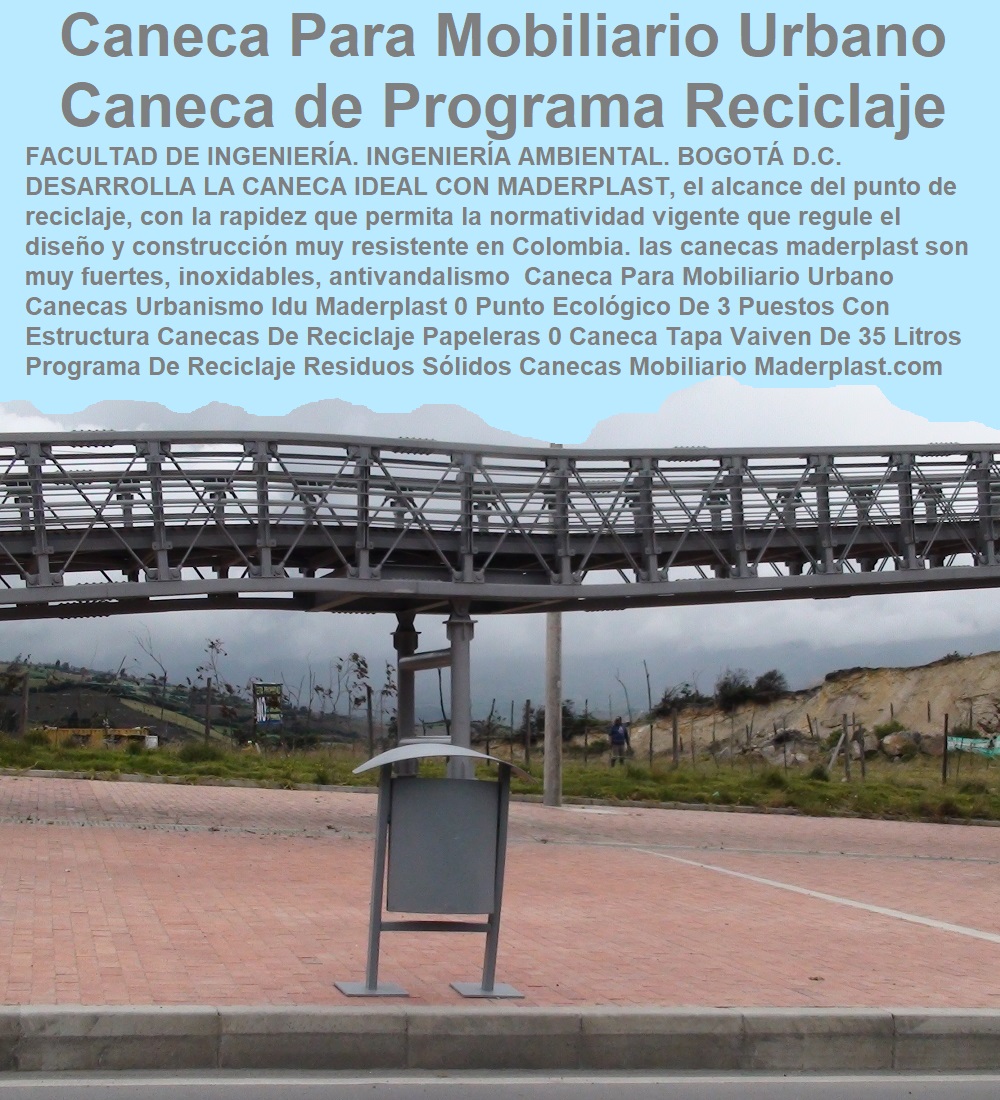 Caneca Para Mobiliario Urbano Caneca de Programa Reciclaje

FACULTAD DE INGENIERÍA. INGENIERÍA AMBIENTAL. BOGOTÁ D.C. DESARROLLA LA CANECA IDEAL CON MADERPLAST, el alcance del punto de reciclaje, con la rapidez que permita la normatividad vigente que regule el diseño y construcción muy resistente en Colombia. las canecas maderplast son muy fuertes, inoxidables, antivandalismo Caneca Para Mobiliario Urbano Canecas Urbanismo Idu Maderplast 0 Punto Ecológico De 3 Puestos Con Estructura Canecas De Reciclaje Papeleras 0 Caneca Tapa Vaiven De 35 Litros Programa De Reciclaje Residuos Sólidos Canecas Mobiliario Maderplast.com